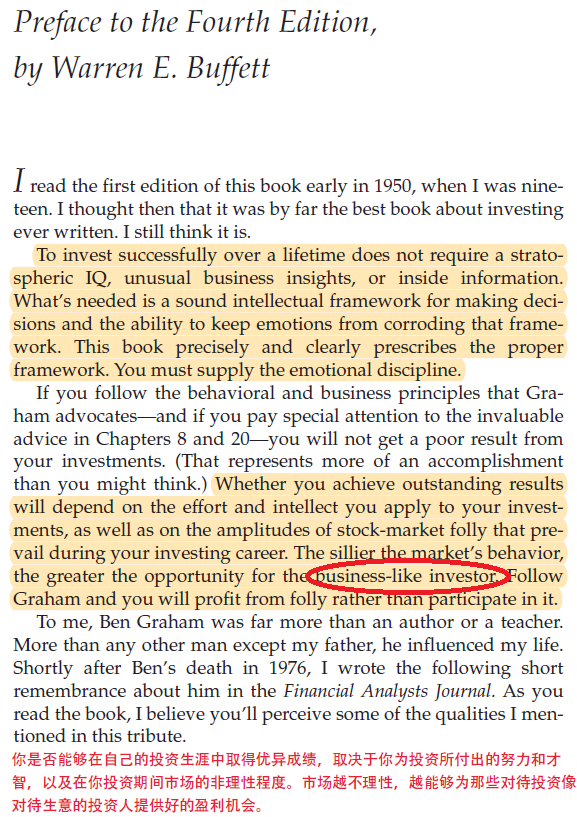 Preface to the Fourth Edition, by Warren E. Buffett

I read the first edition of this book early in 1950, when I was nineteen. I thought then that it was by far the best book about investing ever written. I still think it is.

To invest successfully over a lifetime does not require a stratospheric IQ, unusual business insights, or inside information. What's needed is a sound intellectual framework for making decisions and the ability to keep emotions from corroding that framework. This book precisely and clearly prescribes the proper framework. You must supply the emotional discipline.

If you follow the behavioral and business principles that Graham advocates—and if you pay special attention to the invaluable advice in Chapters 8 and 20—you will not get a poor result from your investments. (That represents more of an accomplishment than you might think.) Whether you achieve outstanding results will depend on the effort and intellect you apply to your investments, as well as on the amplitudes of stock-market folly that prevail during your investing career. The sillier the market's behavior, the greater the opportunity for the business-like investor. Follow Graham and you will profit from folly rather than participate in it.

To me, Ben Graham was far more than an author or a teacher. More than any other man except my father, he influenced my life. Shortly after Ben's death in 1976, I wrote the following short remembrance about him in the Financial Analysts Journal. As you read the book, I believe you'll perceive some of the qualities I mentioned in this tribute.

你是否能够在自己的投资生涯中取得优异成绩，取决于你为投资所付出的努力和才智，以及在你投资期间市场的非理性程度。市场越不理性，越能够为那些对待投资像对待生意的投资人提供好的盈利机会。